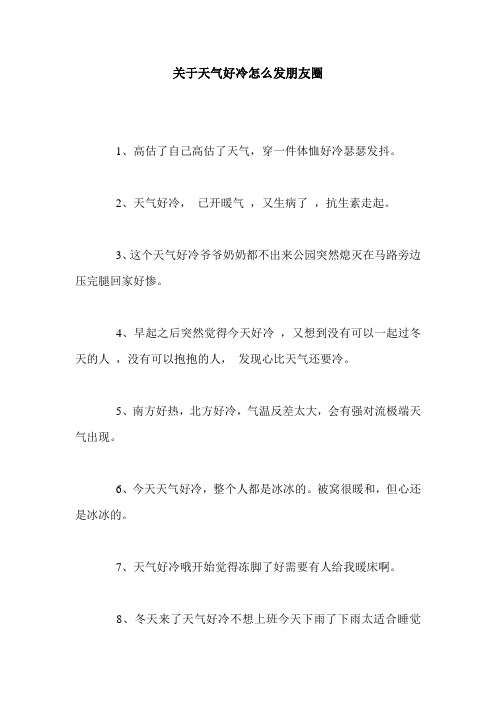 关于天气好冷怎么发朋友圈

1、高估了自己高估了天气，穿一件体恤好冷瑟瑟发抖。

2、天气好冷， 已开暖气 ，又生病了 ，抗生素走起。

3、这个天气好冷爷爷奶奶都不出来公园突然熄灭在马路旁边压完腿回家好惨。

4、早起之后突然觉得今天好冷 ，又想到没有可以一起过冬天的人 ，没有可以抱抱的人， 发现心比天气还要冷。

5、南方好热，北方好冷，气温反差太大，会有强对流极端天气出现。

6、今天天气好冷，整个人都是冰冰的。被窝很暖和，但心还是冰冰的。

7、天气好冷哦开始觉得冻脚了好需要有人给我暖床啊。

8、冬天来了天气好冷不想上班今天下雨了下雨太适合睡觉